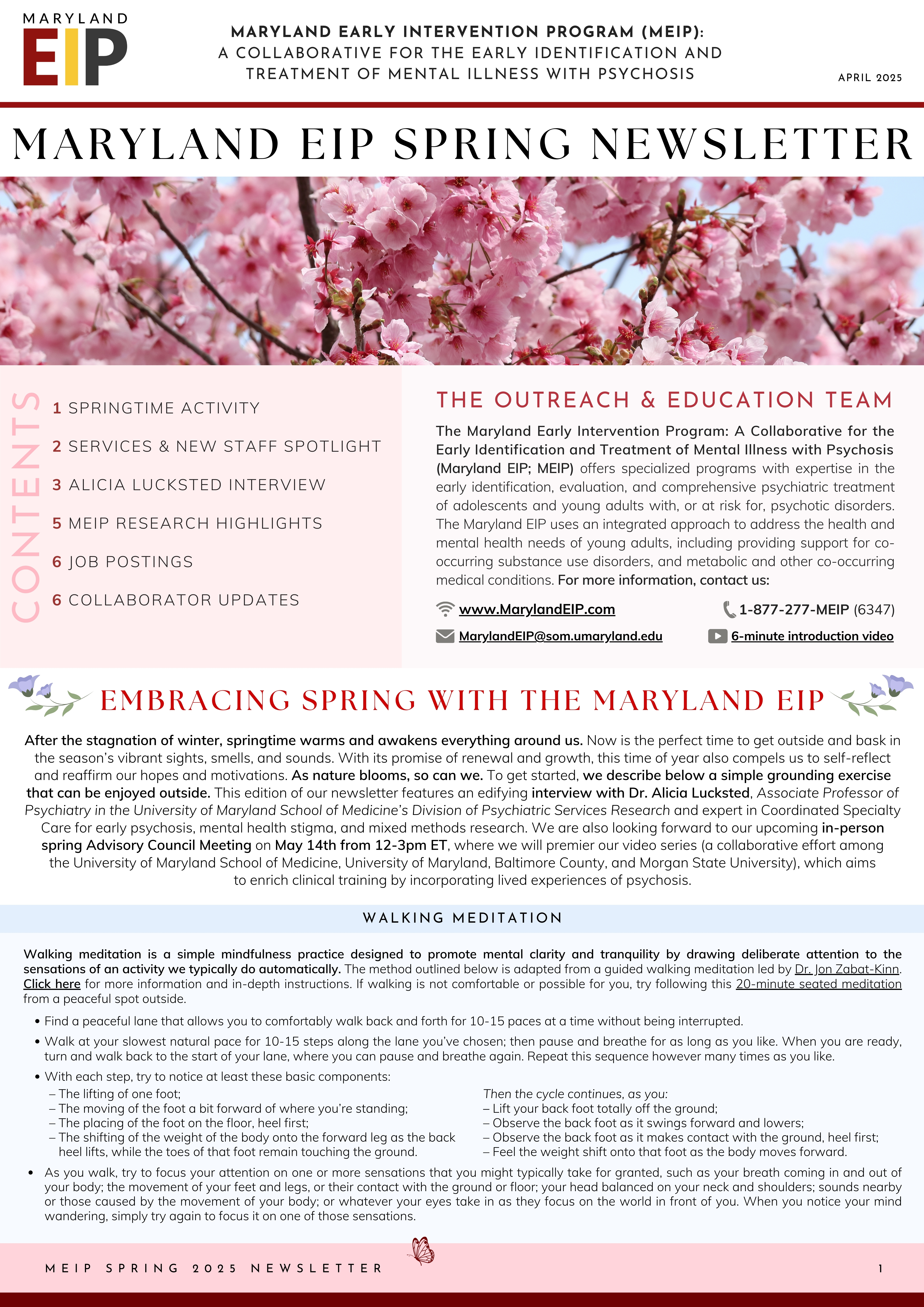 MARYLAND EIP

MARYLAND EARLY INTERVENTION PROGRAM (MEIP): A COLLABORATIVE FOR THE EARLY IDENTIFICATION AND TREATMENT OF MENTAL ILLNESS WITH PSYCHOSIS

APRIL 2025

MARYLAND EIP SPRING NEWSLETTER

CONTENTS

1 SPRINGTIME ACTIVITY
2 SERVICES & NEW STAFF SPOTLIGHT
3 ALICIA LUCKSTED INTERVIEW
5 MEIP RESEARCH HIGHLIGHTS
6 JOB POSTINGS
6 COLLABORATOR UPDATES

THE OUTREACH & EDUCATION TEAM

The Maryland Early Intervention Program: A Collaborative for the Early Identification and Treatment of Mental Illness with Psychosis (Maryland EIP; MEIP) offers specialized programs with expertise in the early identification, evaluation, and comprehensive psychiatric treatment of adolescents and young adults with, or at risk for, psychotic disorders. The Maryland EIP uses an integrated approach to address the health and mental health needs of young adults, including providing support for co-occurring substance use disorders, and metabolic and other co-occurring medical conditions. For more information, contact us:

www.MarylandEIP.com
1-877-277-MEIP (6347)
MarylandEIP@som.umaryland.edu
6-minute introduction video

EMBRACING SPRING WITH THE MARYLAND EIP

After the stagnation of winter, springtime warms and awakens everything around us. Now is the perfect time to get outside and bask in the season's vibrant sights, smells, and sounds. With its promise of renewal and growth, this time of year also compels us to self-reflect and reaffirm our hopes and motivations. As nature blooms, so can we. To get started, we describe below a simple grounding exercise that can be enjoyed outside. This edition of our newsletter features an edifying interview with Dr. Alicia Lucksted, Associate Professor of Psychiatry in the University of Maryland School of Medicine's Division of Psychiatric Services Research and expert in Coordinated Specialty Care for early psychosis, mental health stigma, and mixed methods research. We are also looking forward to our upcoming in-person spring Advisory Council Meeting on May 14th from 12-3pm ET, where we will premier our video series (a collaborative effort among the University of Maryland School of Medicine, University of Maryland, Baltimore County, and Morgan State University), which aims to enrich clinical training by incorporating lived experiences of psychosis.

WALKING MEDITATION

Walking meditation is a simple mindfulness practice designed to promote mental clarity and tranquility by drawing deliberate attention to the sensations of an activity we typically do automatically. The method outlined below is adapted from a guided walking meditation led by Dr. Jon Zabat-Kinn. Click here for more information and in-depth instructions. If walking is not comfortable or possible for you, try following this 20-minute seated meditation from a peaceful spot outside.

• Find a peaceful lane that allows you to comfortably walk back and forth for 10-15 paces at a time without being interrupted.
• Walk at your slowest natural pace for 10-15 steps along the lane you've chosen; then pause and breathe for as long as you like. When you are ready, turn and walk back to the start of your lane, where you can pause and breathe again. Repeat this sequence however many times as you like.
• With each step, try to notice at least these basic components:
– The lifting of one foot;
– The moving of the foot a bit forward of where you're standing;
– The placing of the foot on the floor, heel first;
– The shifting of the weight of the body onto the forward leg as the back heel lifts, while the toes of that foot remain touching the ground.

Then the cycle continues, as you:
– Lift your back foot totally off the ground;
– Observe the back foot as it swings forward and lowers;
– Observe the back foot as it makes contact with the ground, heel first;
– Feel the weight shift onto that foot as the body moves forward.

• As you walk, try to focus your attention on one or more sensations that you might typically take for granted, such as your breath coming in and out of your body; the movement of your feet and legs, or their contact with the ground or floor; your head balanced on your neck and shoulders; sounds nearby or those caused by the movement of your body; or whatever your eyes take in as they focus on the world in front of you. When you notice your mind wandering, simply try again to focus it on one of those sensations.

MEIP SPRING 2025 NEWSLETTER

1